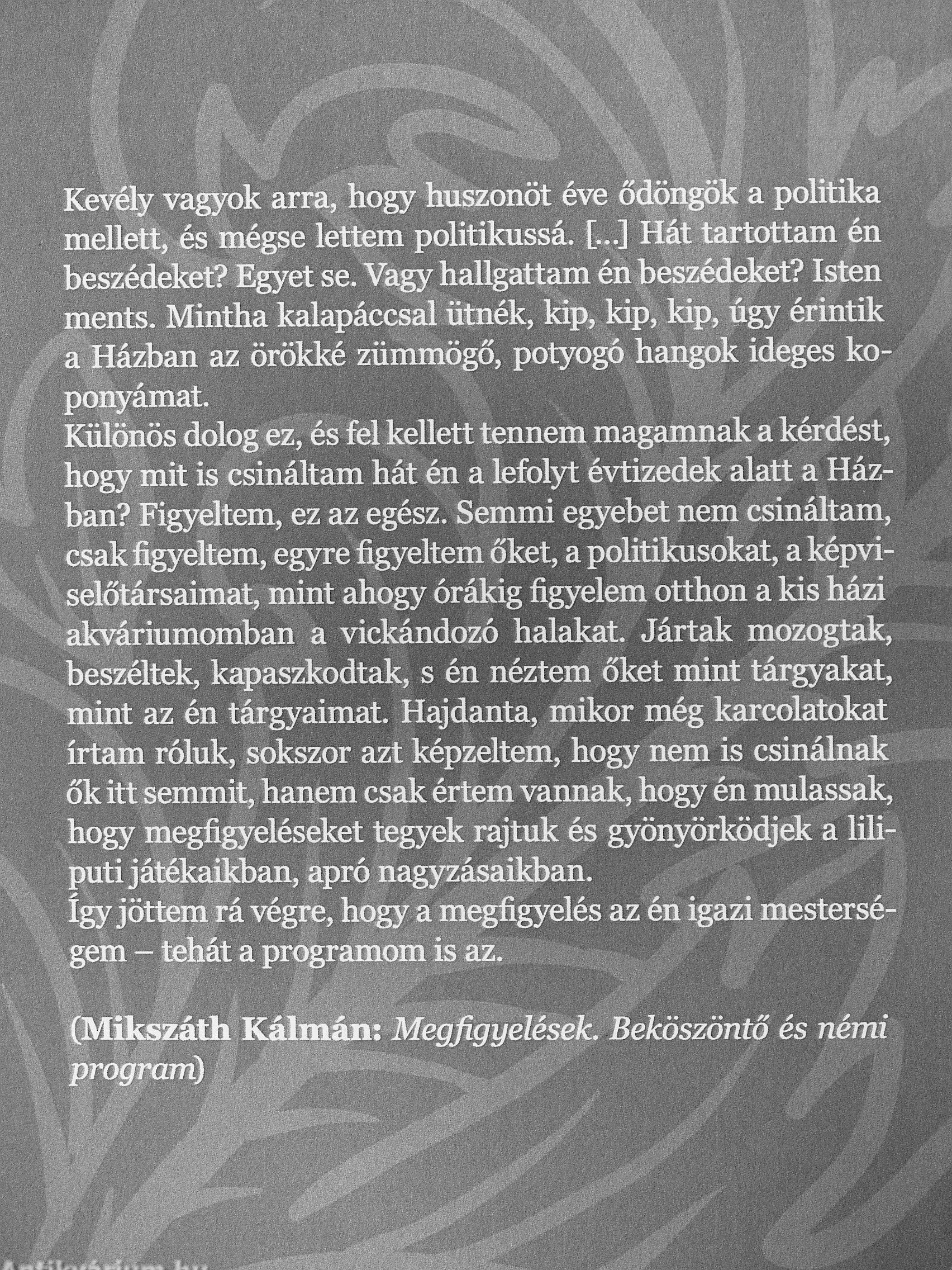 Kevély vagyok arra, hogy huszonöt éve ődöngök a politika mellett, és mégse lettem politikussá. [...] Hát tartottam én beszédeket? Egyet se. Vagy hallgattam én beszédeket? Isten ments. Mintha kalapáccsal ütnék, kip, kip, kip, úgy érintik a Házban az örökké zümmögő, potyogó hangok ideges koponyámat.
Különös dolog ez, és fel kellett tennem magamnak a kérdést, hogy mit is csináltam hát én a lefolyt évtizedek alatt a Házban? Figyeltem, ez az egész. Semmi egyebet nem csináltam, csak figyeltem, egyre figyeltem őket, a politikusokat, a képviselőtársaimat, mint ahogy órákig figyelem otthon a kis házi akváriumomban a vickándozó halakat. Jártak mozogtak, beszéltek, kapaszkodtak, s én néztem őket mint tárgyakat, mint az én tárgyaimat. Hajdanta, mikor még karcolatokat írtam róluk, sokszor azt képzeltem, hogy nem is csinálnak ők itt semmit, hanem csak értem vannak, hogy én mulassak, hogy megfigyeléseket tegyek rajtuk és gyönyörködjek a liliputi játékaikban, apró nagyzásaikban.
Így jöttem rá végre, hogy a megfigyelés az én igazi mesterségem – tehát a programom is az.

(Mikszáth Kálmán: Megfigyelések. Beköszöntő és némi program)

Antikvárium.hu